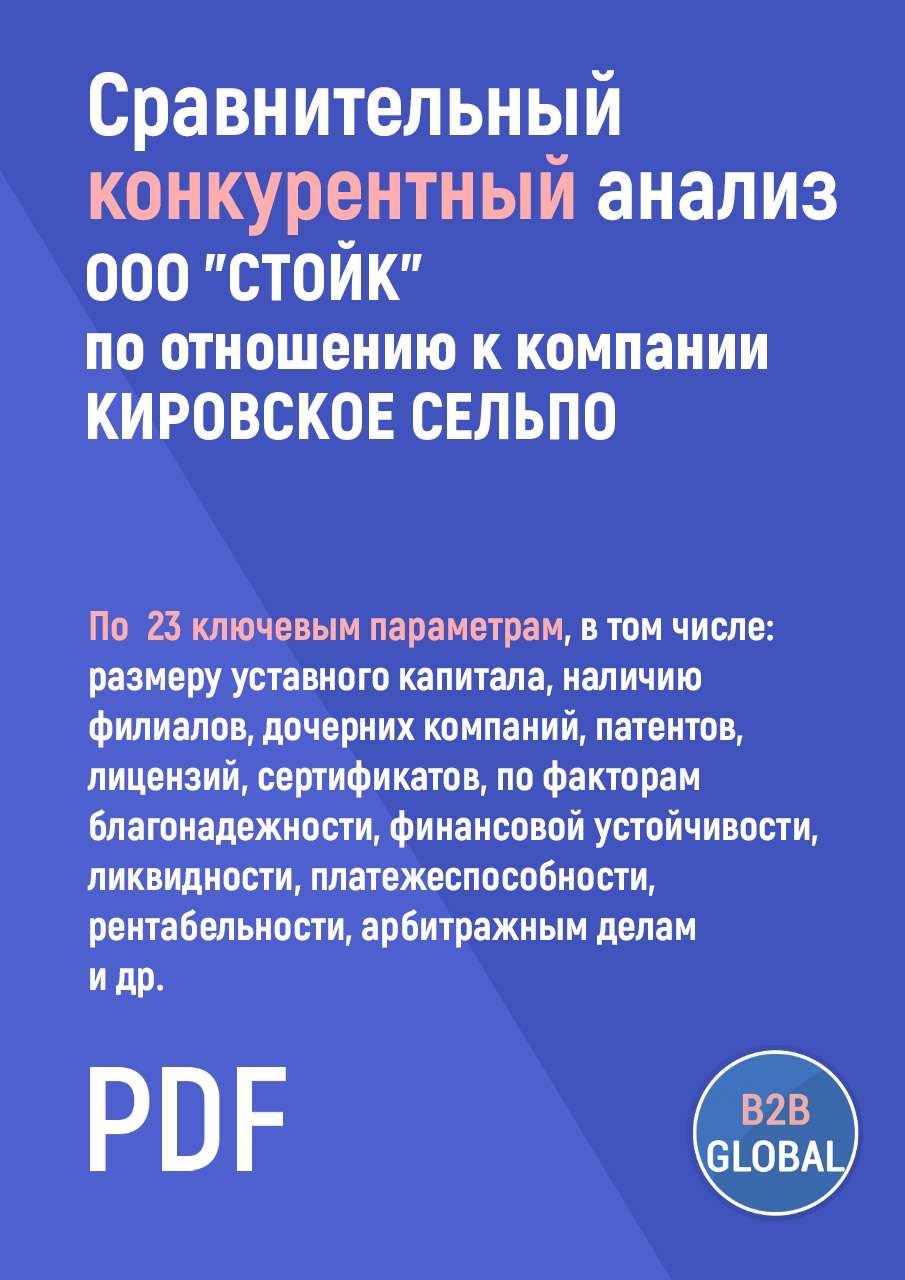 Сравнительный конкурентный анализ ООО "СТОЙК" по отношению к компании КИРОВСКОЕ СЕЛЬПО

По 23 ключевым параметрам, в том числе: размеру уставного капитала, наличию филиалов, дочерних компаний, патентов, лицензий, сертификатов, по факторам благонадежности, финансовой устойчивости, ликвидности, платежеспособности, рентабельности, арбитражным делам и др.

PDF

B2B GLOBAL